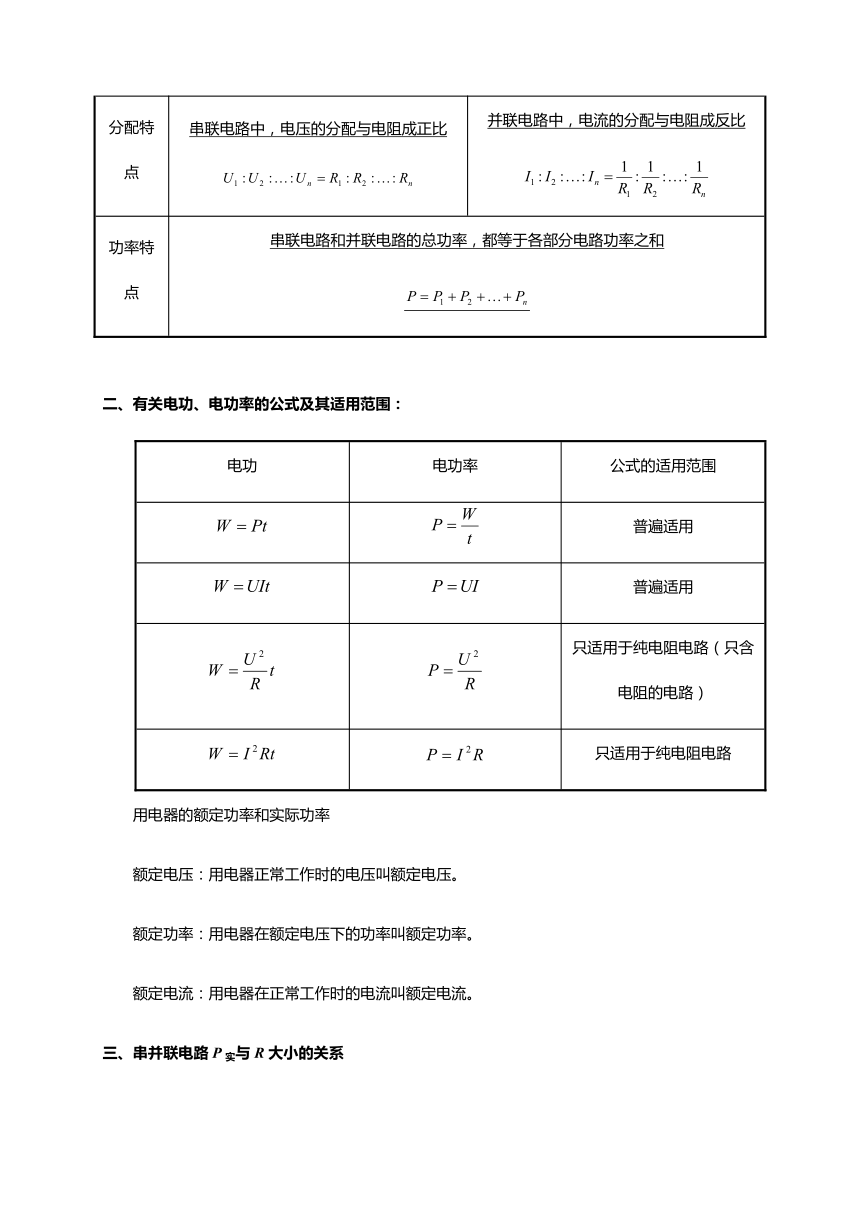 | 分配特点 | 串联电路中，电压的分配与电阻成正比 $U_1:U_2:\ldots:U_n=R_1:R_2:\ldots:R_n$ | 并联电路中，电流的分配与电阻成反比 $I_1:I_2:\ldots:I_n=\frac{1}{R_1}:\frac{1}{R_2}:\ldots:\frac{1}{R_n}$ |
|---|---|---|
| 功率特点 | 串联电路和并联电路的总功率，都等于各部分电路功率之和 $P=P_1+P_2+\ldots+P_n$ | |

二、有关电功、电功率的公式及其适用范围：

| 电功 | 电功率 | 公式的适用范围 |
|---|---|---|
| $W=Pt$ | $P=\frac{W}{t}$ | 普遍适用 |
| $W=UIt$ | $P=UI$ | 普遍适用 |
| $W=\frac{U^2}{R}t$ | $P=\frac{U^2}{R}$ | 只适用于纯电阻电路（只含电阻的电路） |
| $W=I^2Rt$ | $P=I^2R$ | 只适用于纯电阻电路 |

用电器的额定功率和实际功率

额定电压：用电器正常工作时的电压叫额定电压。

额定功率：用电器在额定电压下的功率叫额定功率。

额定电流：用电器在正常工作时的电流叫额定电流。

三、串并联电路 $P_{实}$与 $R$ 大小的关系